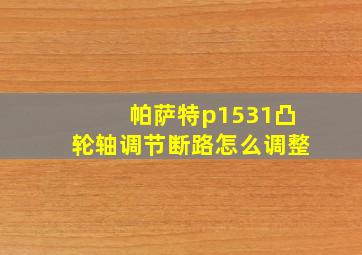 帕萨特p1531凸轮轴调节断路怎么调整